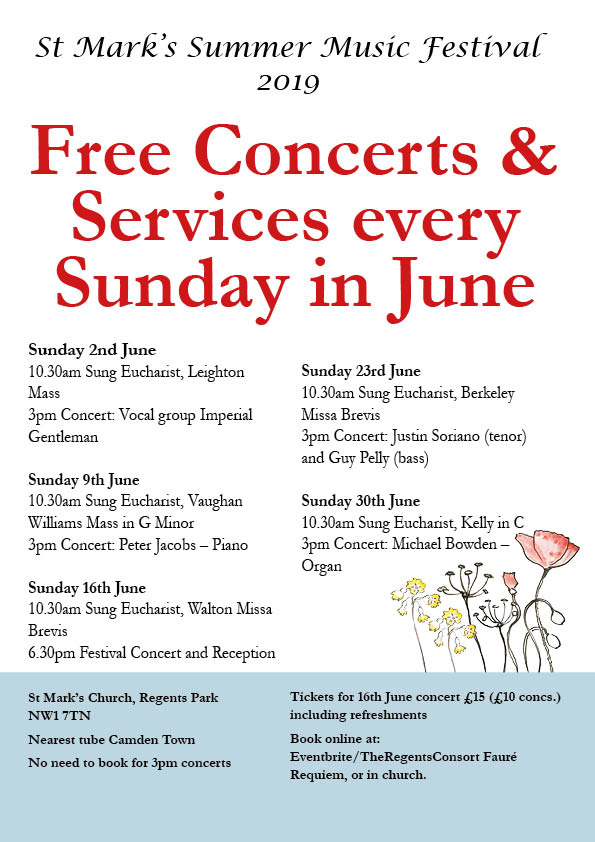 St Mark's Summer Music Festival
2019

Free Concerts & Services every Sunday in June

Sunday 2nd June
10.30am Sung Eucharist, Leighton Mass
3pm Concert: Vocal group Imperial Gentleman

Sunday 9th June
10.30am Sung Eucharist, Vaughan Williams Mass in G Minor
3pm Concert: Peter Jacobs – Piano

Sunday 16th June
10.30am Sung Eucharist, Walton Missa Brevis
6.30pm Festival Concert and Reception

Sunday 23rd June
10.30am Sung Eucharist, Berkeley Missa Brevis
3pm Concert: Justin Soriano (tenor) and Guy Pelly (bass)

Sunday 30th June
10.30am Sung Eucharist, Kelly in C
3pm Concert: Michael Bowden – Organ

St Mark's Church, Regents Park
NW1 7TN

Nearest tube Camden Town

No need to book for 3pm concerts

Tickets for 16th June concert £15 (£10 concs.) including refreshments

Book online at: Eventbrite/TheRegentsConsort Fauré Requiem, or in church.